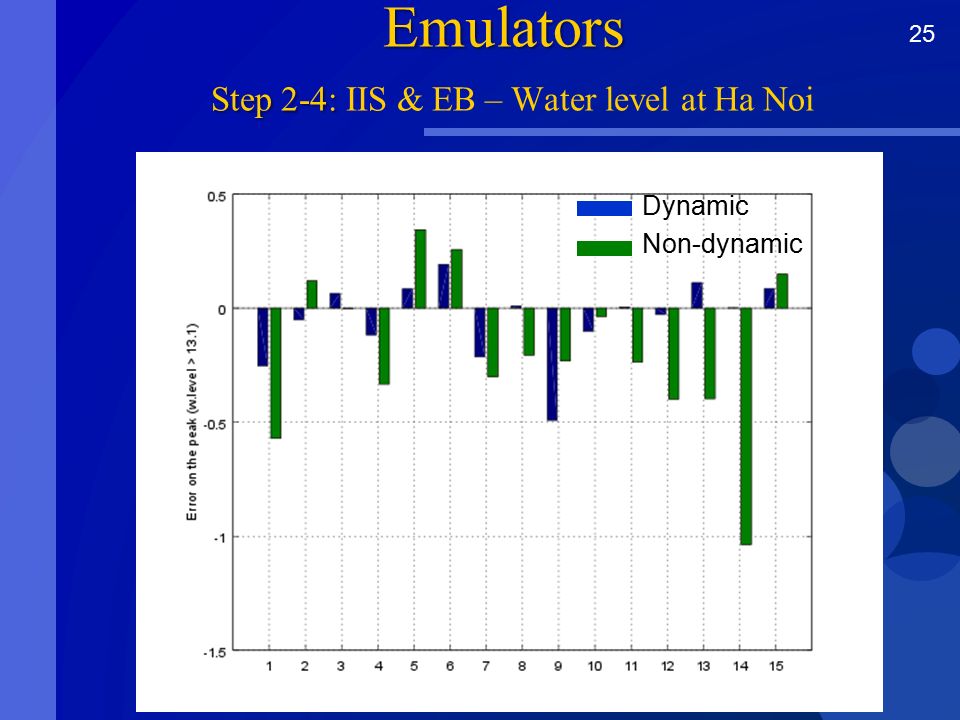 Emulators

25

Step 2-4: IIS & EB – Water level at Ha Noi

Dynamic
Non-dynamic

Error on the peak (w.level > 13.1)

0.5
0
-0.5
-1
-1.5

1 2 3 4 5 6 7 8 9 10 11 12 13 14 15